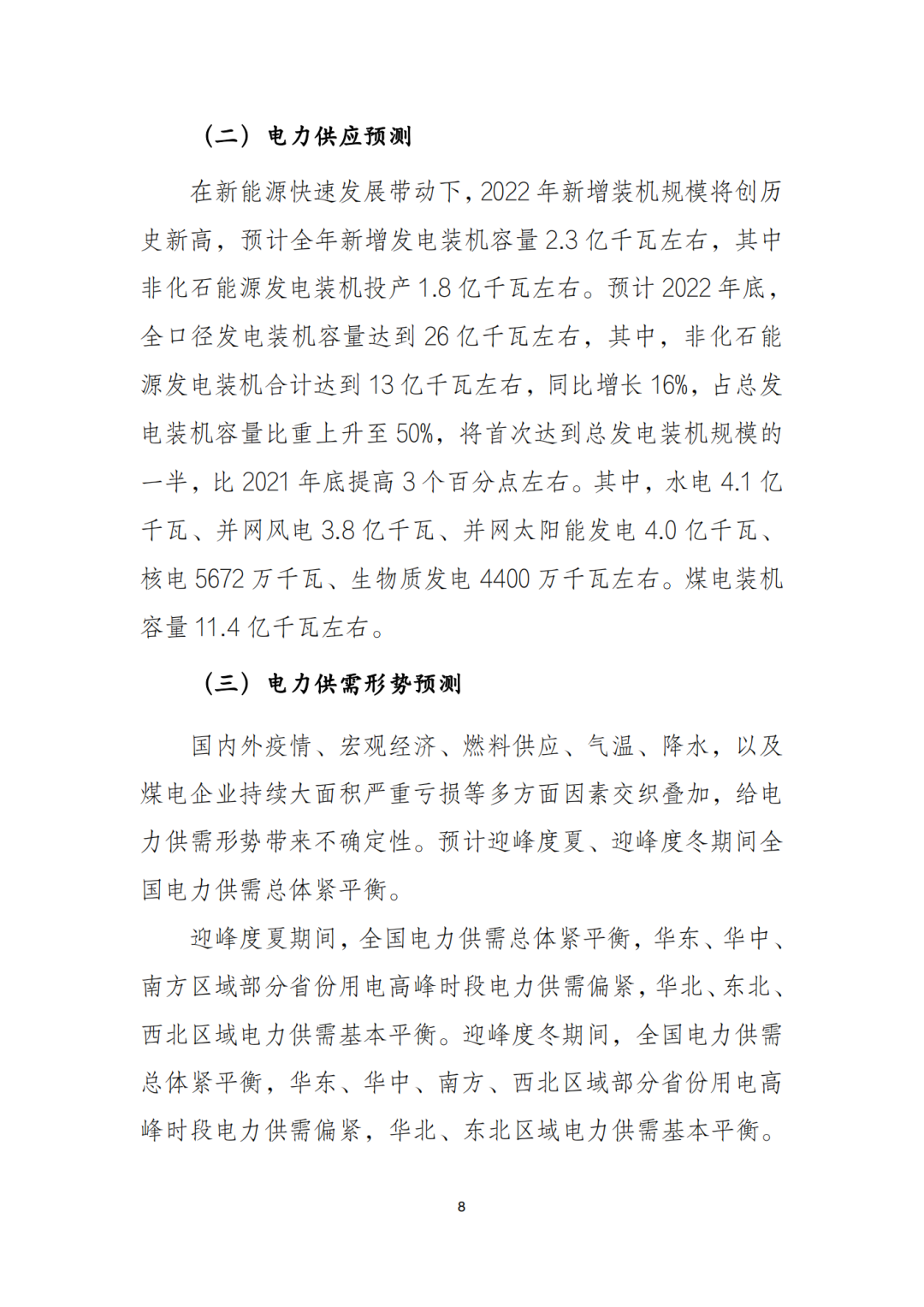 （二）电力供应预测

在新能源快速发展带动下，2022 年新增装机规模将创历史新高，预计全年新增发电装机容量 2.3 亿千瓦左右，其中非化石能源发电装机投产 1.8 亿千瓦左右。预计 2022 年底，全口径发电装机容量达到 26 亿千瓦左右，其中，非化石能源发电装机合计达到 13 亿千瓦左右，同比增长 16%，占总发电装机容量比重上升至 50%，将首次达到总发电装机规模的一半，比 2021 年底提高 3 个百分点左右。其中，水电 4.1 亿千瓦、并网风电 3.8 亿千瓦、并网太阳能发电 4.0 亿千瓦、核电 5672 万千瓦、生物质发电 4400 万千瓦左右。煤电装机容量 11.4 亿千瓦左右。

（三）电力供需形势预测

国内外疫情、宏观经济、燃料供应、气温、降水，以及煤电企业持续大面积严重亏损等多方面因素交织叠加，给电力供需形势带来不确定性。预计迎峰度夏、迎峰度冬期间全国电力供需总体紧平衡。

迎峰度夏期间，全国电力供需总体紧平衡，华东、华中、南方区域部分省份用电高峰时段电力供需偏紧，华北、东北、西北区域电力供需基本平衡。迎峰度冬期间，全国电力供需总体紧平衡，华东、华中、南方、西北区域部分省份用电高峰时段电力供需偏紧，华北、东北区域电力供需基本平衡。

8